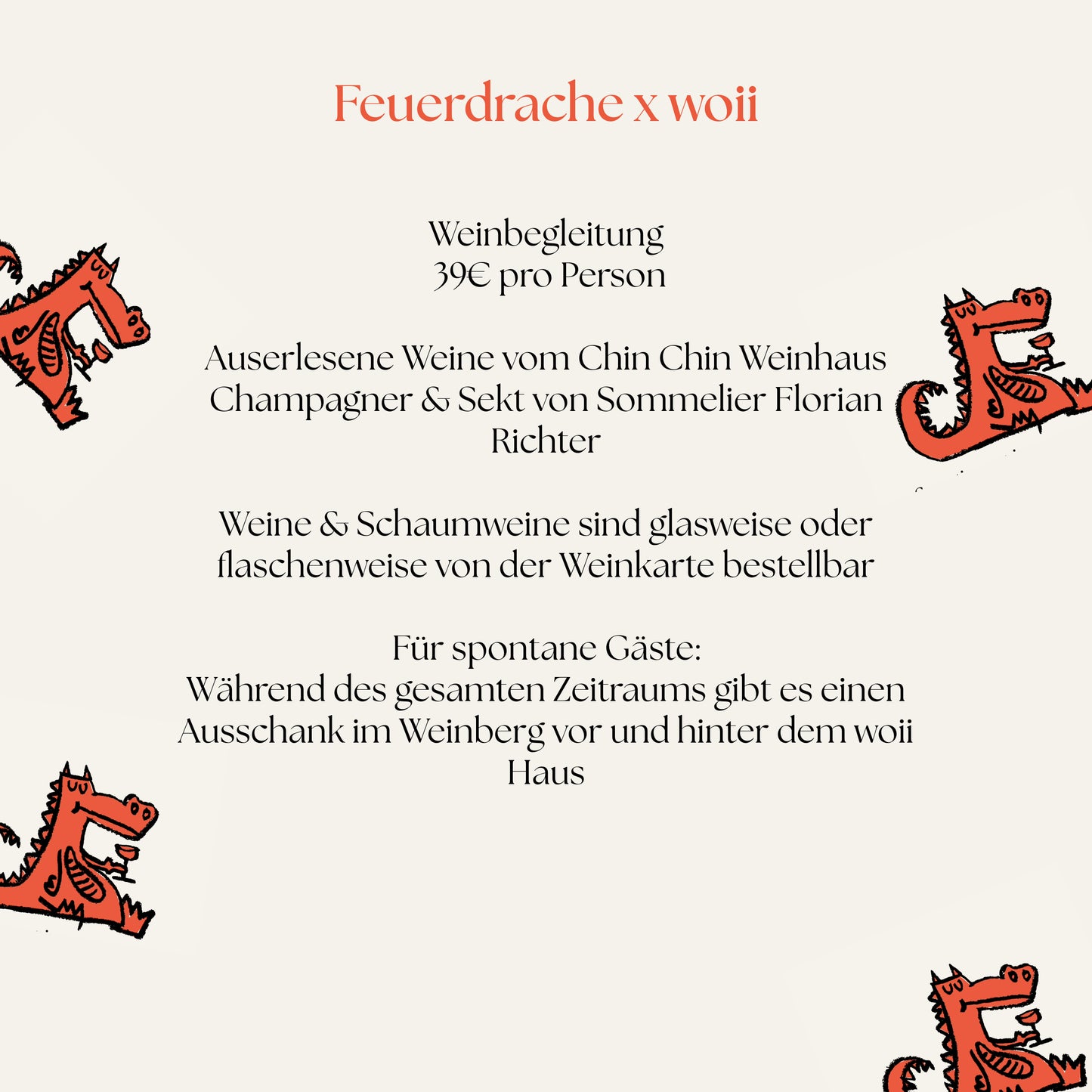 Feuerdrache x woii

Weinbegleitung
39€ pro Person

Auserlesene Weine vom Chin Chin Weinhaus
Champagner & Sekt von Sommelier Florian Richter

Weine & Schaumweine sind glasweise oder flaschenweise von der Weinkarte bestellbar

Für spontane Gäste:
Während des gesamten Zeitraums gibt es einen Ausschank im Weinberg vor und hinter dem woii Haus